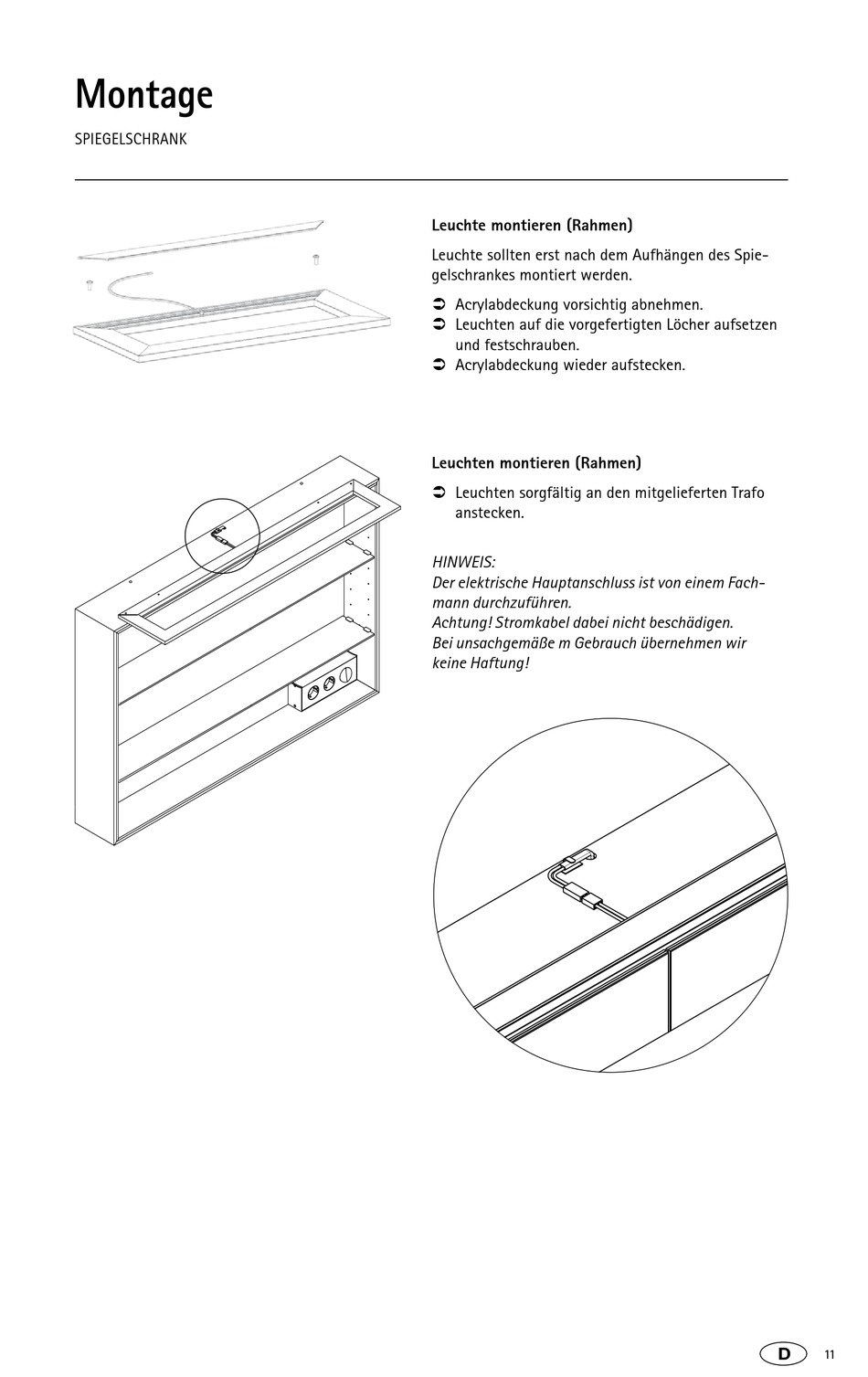 Montage

SPIEGELSCHRANK

Leuchte montieren (Rahmen)

Leuchte sollten erst nach dem Aufhängen des Spiegelschrankes montiert werden.

➲ Acrylabdeckung vorsichtig abnehmen.
➲ Leuchten auf die vorgefertigten Löcher aufsetzen und festschrauben.
➲ Acrylabdeckung wieder aufstecken.

Leuchten montieren (Rahmen)

➲ Leuchten sorgfältig an den mitgelieferten Trafo anstecken.

HINWEIS:
Der elektrische Hauptanschluss ist von einem Fachmann durchzuführen.
Achtung! Stromkabel dabei nicht beschädigen.
Bei unsachgemäße m Gebrauch übernehmen wir keine Haftung!

D 11